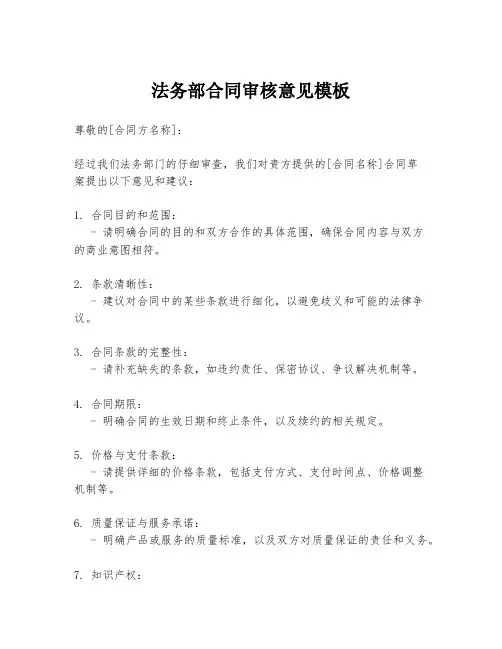 法务部合同审核意见模板

尊敬的[合同方名称]：

经过我们法务部门的仔细审查，我们对贵方提供的[合同名称]合同草案提出以下意见和建议：

1. 合同目的和范围：
- 请明确合同的目的和双方合作的具体范围，确保合同内容与双方的商业意图相符。

2. 条款清晰性：
- 建议对合同中的某些条款进行细化，以避免歧义和可能的法律争议。

3. 合同条款的完整性：
- 请补充缺失的条款，如违约责任、保密协议、争议解决机制等。

4. 合同期限：
- 明确合同的生效日期和终止条件，以及续约的相关规定。

5. 价格与支付条款：
- 请提供详细的价格条款，包括支付方式、支付时间点、价格调整机制等。

6. 质量保证与服务承诺：
- 明确产品或服务的质量标准，以及双方对质量保证的责任和义务。

7. 知识产权：